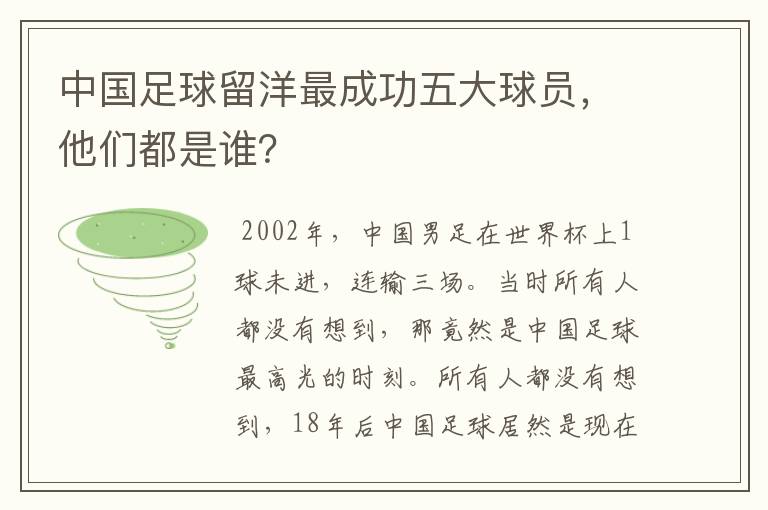 中国足球留洋最成功五大球员，他们都是谁？

2002年，中国男足在世界杯上1球未进，连输三场。当时所有人都没有想到，那竟然是中国足球最高光的时刻。所有人都没有想到，18年后中国足球居然是现在